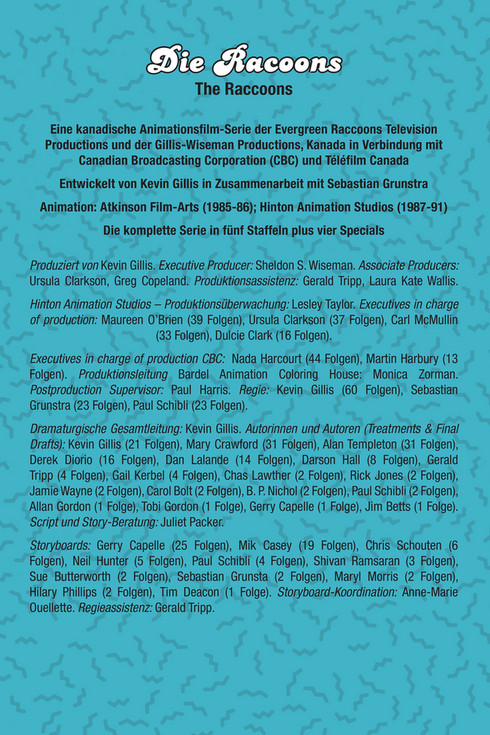 Die Racoons
The Raccoons

Eine kanadische Animationsfilm-Serie der Evergreen Raccoons Television Productions und der Gillis-Wiseman Productions, Kanada in Verbindung mit Canadian Broadcasting Corporation (CBC) und Téléfilm Canada

Entwickelt von Kevin Gillis in Zusammenarbeit mit Sebastian Grunstra

Animation: Atkinson Film-Arts (1985-86); Hinton Animation Studios (1987-91)

Die komplette Serie in fünf Staffeln plus vier Specials

Produziert von Kevin Gillis. Executive Producer: Sheldon S. Wiseman. Associate Producers: Ursula Clarkson, Greg Copeland. Produktionsassistenz: Gerald Tripp, Laura Kate Wallis.

Hinton Animation Studios – Produktionsüberwachung: Lesley Taylor. Executives in charge of production: Maureen O'Brien (39 Folgen), Ursula Clarkson (37 Folgen), Carl McMullin (33 Folgen), Dulcie Clark (16 Folgen).

Executives in charge of production CBC: Nada Harcourt (44 Folgen), Martin Harbury (13 Folgen). Produktionsleitung Bardel Animation Coloring House: Monica Zorman. Postproduction Supervisor: Paul Harris. Regie: Kevin Gillis (60 Folgen), Sebastian Grunstra (23 Folgen), Paul Schibli (23 Folgen).

Dramaturgische Gesamtleitung: Kevin Gillis. Autorinnen und Autoren (Treatments & Final Drafts): Kevin Gillis (21 Folgen), Mary Crawford (31 Folgen), Alan Templeton (31 Folgen), Derek Diorio (16 Folgen), Dan Lalande (14 Folgen), Darson Hall (8 Folgen), Gerald Tripp (4 Folgen), Gail Kerbel (4 Folgen), Chas Lawther (2 Folgen), Rick Jones (2 Folgen), Jamie Wayne (2 Folgen), Carol Bolt (2 Folgen), B. P. Nichol (2 Folgen), Paul Schibli (2 Folgen), Allan Gordon (1 Folge), Tobi Gordon (1 Folge), Gerry Capelle (1 Folge), Jim Betts (1 Folge). Script und Story-Beratung: Juliet Packer.

Storyboards: Gerry Capelle (25 Folgen), Mik Casey (19 Folgen), Chris Schouten (6 Folgen), Neil Hunter (5 Folgen), Paul Schibli (4 Folgen), Shivan Ramsaran (3 Folgen), Sue Butterworth (2 Folgen), Sebastian Grunsta (2 Folgen), Maryl Morris (2 Folgen), Hilary Phillips (2 Folgen), Tim Deacon (1 Folge). Storyboard-Koordination: Anne-Marie Ouellette. Regieassistenz: Gerald Tripp.